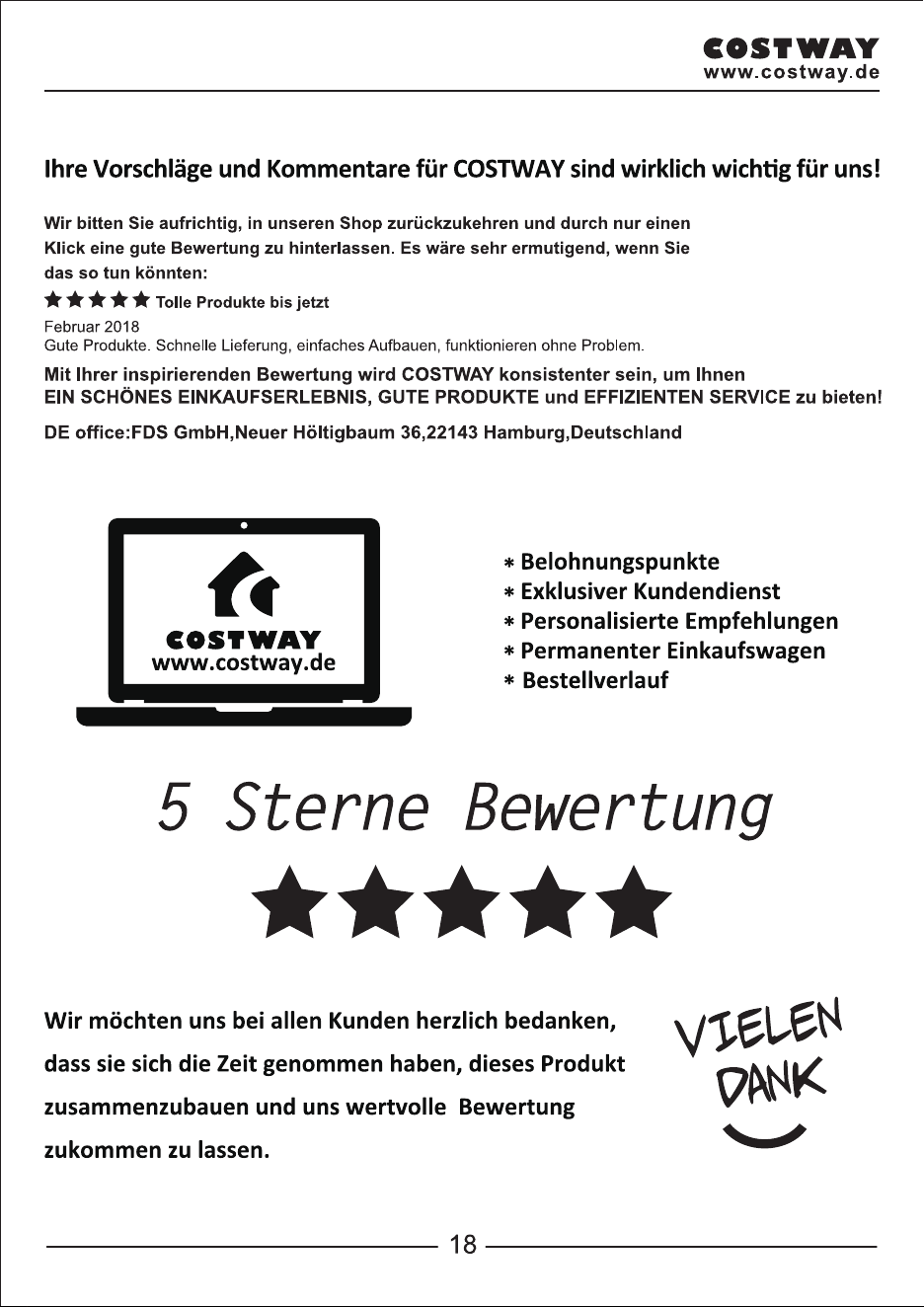 COSTWAY
www.costway.de

Ihre Vorschläge und Kommentare für COSTWAY sind wirklich wichtig für uns!

Wir bitten Sie aufrichtig, in unseren Shop zurückzukehren und durch nur einen Klick eine gute Bewertung zu hinterlassen. Es wäre sehr ermutigend, wenn Sie das so tun könnten:

★★★★★ Tolle Produkte bis jetzt
Februar 2018
Gute Produkte. Schnelle Lieferung, einfaches Aufbauen, funktionieren ohne Problem.

Mit Ihrer inspirierenden Bewertung wird COSTWAY konsistenter sein, um Ihnen EIN SCHÖNES EINKAUFSERLEBNIS, GUTE PRODUKTE und EFFIZIENTEN SERVICE zu bieten!

DE office:FDS GmbH,Neuer Höltigbaum 36,22143 Hamburg,Deutschland

COSTWAY
www.costway.de

* Belohnungspunkte
* Exklusiver Kundendienst
* Personalisierte Empfehlungen
* Permanenter Einkaufswagen
* Bestellverlauf

5 Sterne Bewertung

★★★★★

Wir möchten uns bei allen Kunden herzlich bedanken, dass sie sich die Zeit genommen haben, dieses Produkt zusammenzubauen und uns wertvolle Bewertung zukommen zu lassen.

VIELEN DANK

18